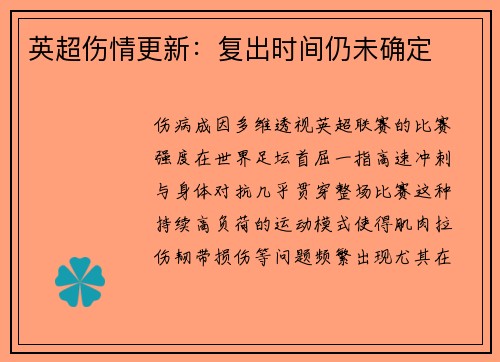 英超伤情更新：复出时间仍未确定

伤病成因多维透视英超联赛的比赛强度在世界足坛首屈一指高速冲刺与身体对抗几乎贯穿整场比赛这种持续高负荷的运动模式使得肌肉拉伤韧带损伤等问题频繁出现尤其在